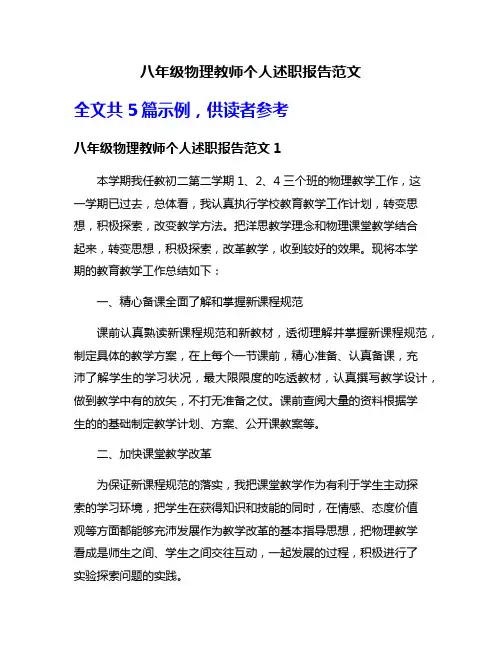 八年级物理教师个人述职报告范文

全文共 5 篇示例，供读者参考

八年级物理教师个人述职报告范文 1

本学期我任教初二第二学期 1、2、4 三个班的物理教学工作，这一学期已过去，总体看，我认真执行学校教育教学工作计划，转变思想，积极探索，改变教学方法。把洋思教学理念和物理课堂教学结合起来，转变思想，积极探索，改革教学，收到较好的效果。现将本学期的教育教学工作总结如下：

一、精心备课全面了解和掌握新课程规范

课前认真熟读新课程规范和新教材，透彻理解并掌握新课程规范，制定具体的教学方案，在上每个一节课前，精心准备、认真备课，充沛了解学生的学习状况，最大限限度的吃透教材，认真撰写教学设计，做到教学中有的放矢，不打无准备之仗。课前查阅大量的资料根据学生的的基础制定教学计划、方案、公开课教案等。

二、加快课堂教学改革

为保证新课程规范的落实，我把课堂教学作为有利于学生主动探索的学习环境，把学生在获得知识和技能的同时，在情感、态度价值观等方面都能够充沛发展作为教学改革的基本指导思想，把物理教学看成是师生之间、学生之间交往互动，一起发展的过程，积极进行了实验探索问题的实践。